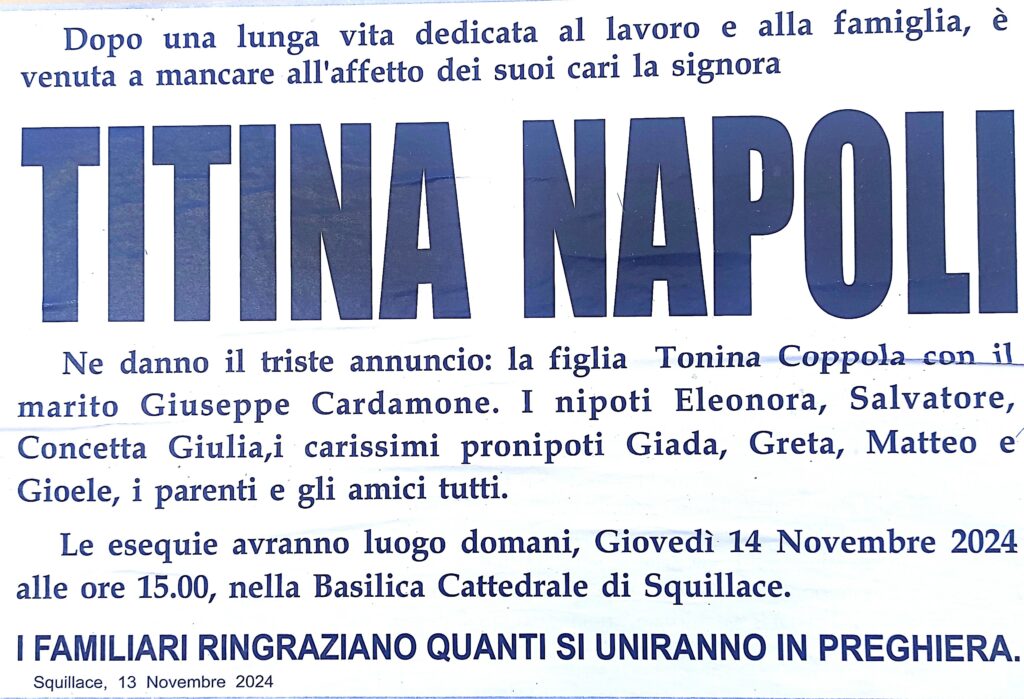 Dopo una lunga vita dedicata al lavoro e alla famiglia, è venuta a mancare all'affetto dei suoi cari la signora

TITINA NAPOLI

Ne danno il triste annuncio: la figlia Tonina Coppola con il marito Giuseppe Cardamone. I nipoti Eleonora, Salvatore, Concetta Giulia,i carissimi pronipoti Giada, Greta, Matteo e Gioele, i parenti e gli amici tutti.

Le esequie avranno luogo domani, Giovedì 14 Novembre 2024 alle ore 15.00, nella Basilica Cattedrale di Squillace.

I FAMILIARI RINGRAZIANO QUANTI SI UNIRANNO IN PREGHIERA.

Squillace, 13 Novembre 2024